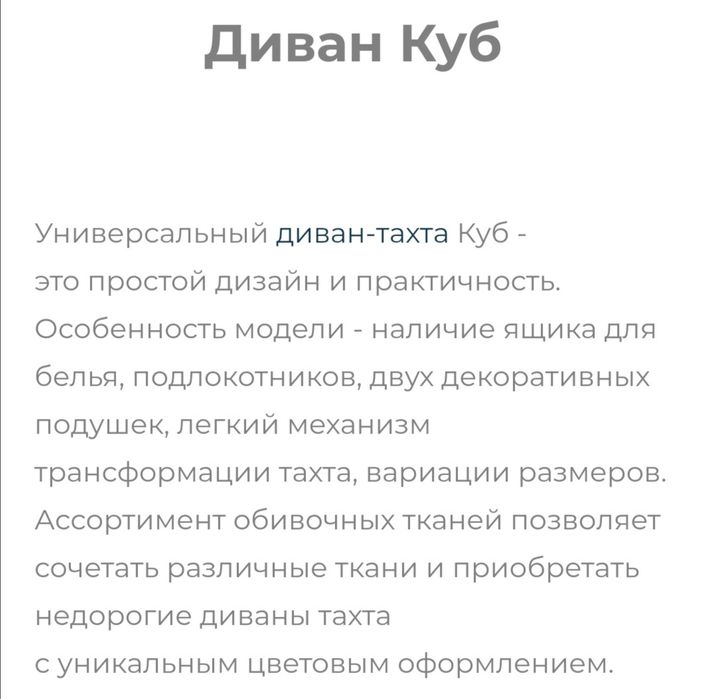 Диван Куб

Универсальный диван-тахта Куб - это простой дизайн и практичность. Особенность модели - наличие ящика для белья, подлокотников, двух декоративных подушек, легкий механизм трансформации тахта, вариации размеров. Ассортимент обивочных тканей позволяет сочетать различные ткани и приобретать недорогие диваны тахта с уникальным цветовым оформлением.